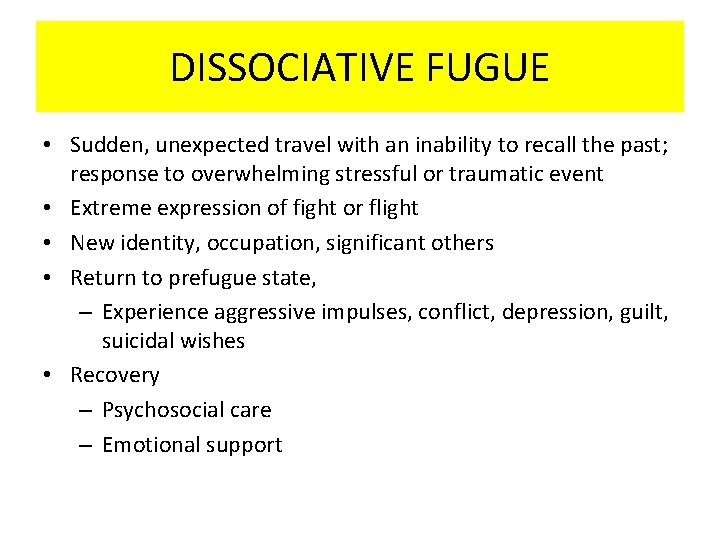 DISSOCIATIVE FUGUE

• Sudden, unexpected travel with an inability to recall the past; response to overwhelming stressful or traumatic event
• Extreme expression of fight or flight
• New identity, occupation, significant others
• Return to prefugue state,
  – Experience aggressive impulses, conflict, depression, guilt, suicidal wishes
• Recovery
  – Psychosocial care
  – Emotional support